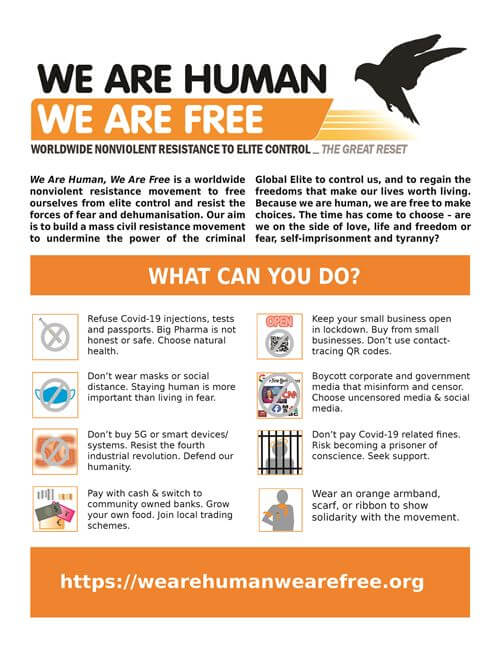 WE ARE HUMAN
WE ARE FREE
WORLDWIDE NONVIOLENT RESISTANCE TO ELITE CONTROL _ THE GREAT RESET

We Are Human, We Are Free is a worldwide nonviolent resistance movement to free ourselves from elite control and resist the forces of fear and dehumanisation. Our aim is to build a mass civil resistance movement to undermine the power of the criminal Global Elite to control us, and to regain the freedoms that make our lives worth living. Because we are human, we are free to make choices. The time has come to choose - are we on the side of love, life and freedom or fear, self-imprisonment and tyranny?

WHAT CAN YOU DO?

Refuse Covid-19 injections, tests and passports. Big Pharma is not honest or safe. Choose natural health.

Don't wear masks or social distance. Staying human is more important than living in fear.

Don't buy 5G or smart devices/ systems. Resist the fourth industrial revolution. Defend our humanity.

Pay with cash & switch to community owned banks. Grow your own food. Join local trading schemes.

OPEN

Keep your small business open in lockdown. Buy from small businesses. Don't use contact-tracing QR codes.

Boycott corporate and government media that misinform and censor. Choose uncensored media & social media.

Don't pay Covid-19 related fines. Risk becoming a prisoner of conscience. Seek support.

Wear an orange armband, scarf, or ribbon to show solidarity with the movement.

https://wearehumanwearefree.org